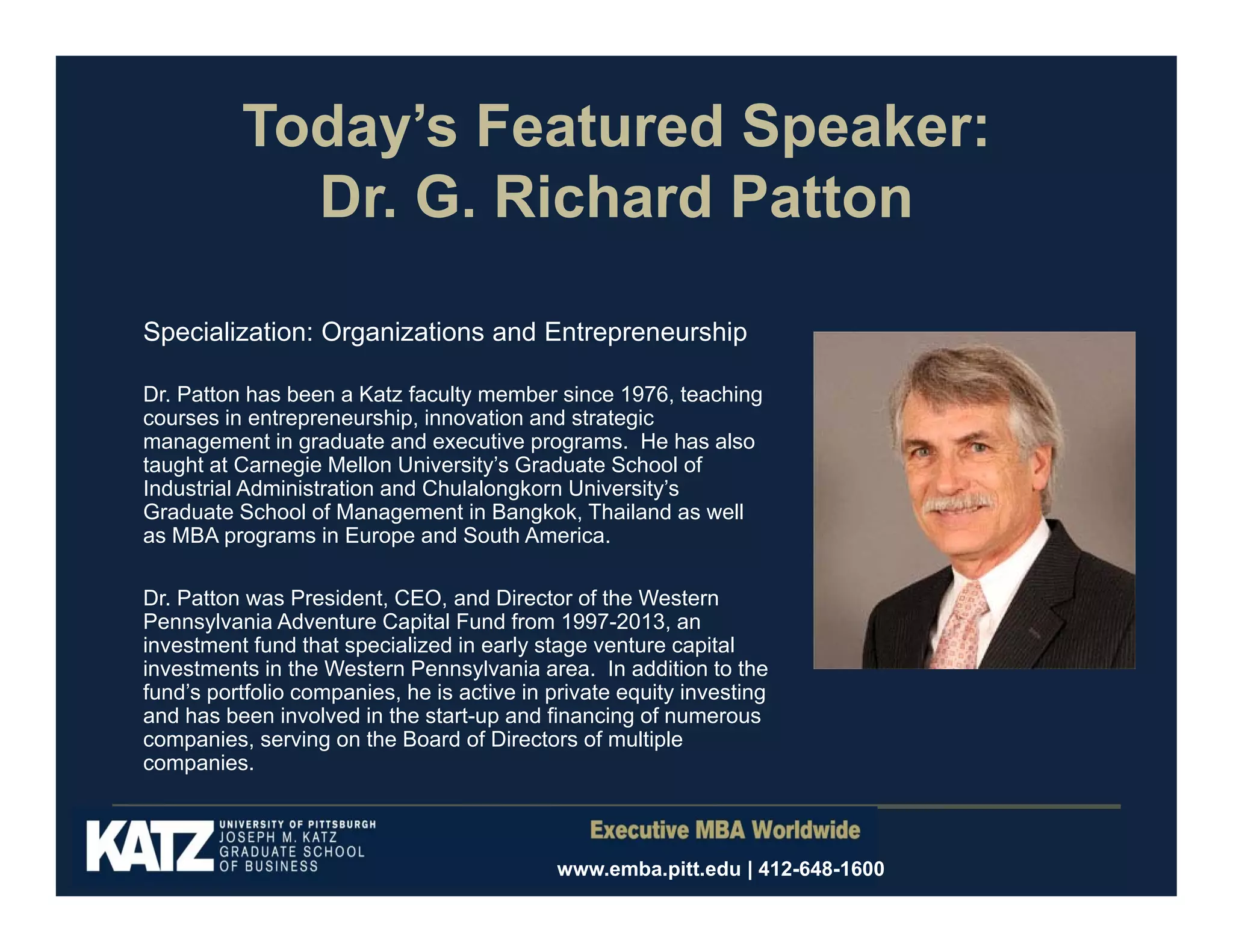 Today's Featured Speaker:
Dr. G. Richard Patton

Specialization: Organizations and Entrepreneurship

Dr. Patton has been a Katz faculty member since 1976, teaching courses in entrepreneurship, innovation and strategic management in graduate and executive programs. He has also taught at Carnegie Mellon University's Graduate School of Industrial Administration and Chulalongkorn University's Graduate School of Management in Bangkok, Thailand as well as MBA programs in Europe and South America.

Dr. Patton was President, CEO, and Director of the Western Pennsylvania Adventure Capital Fund from 1997-2013, an investment fund that specialized in early stage venture capital investments in the Western Pennsylvania area. In addition to the fund's portfolio companies, he is active in private equity investing and has been involved in the start-up and financing of numerous companies, serving on the Board of Directors of multiple companies.

KATZ
UNIVERSITY OF PITTSBURGH
JOSEPH M. KATZ
GRADUATE SCHOOL
OF BUSINESS

Executive MBA Worldwide
www.emba.pitt.edu | 412-648-1600